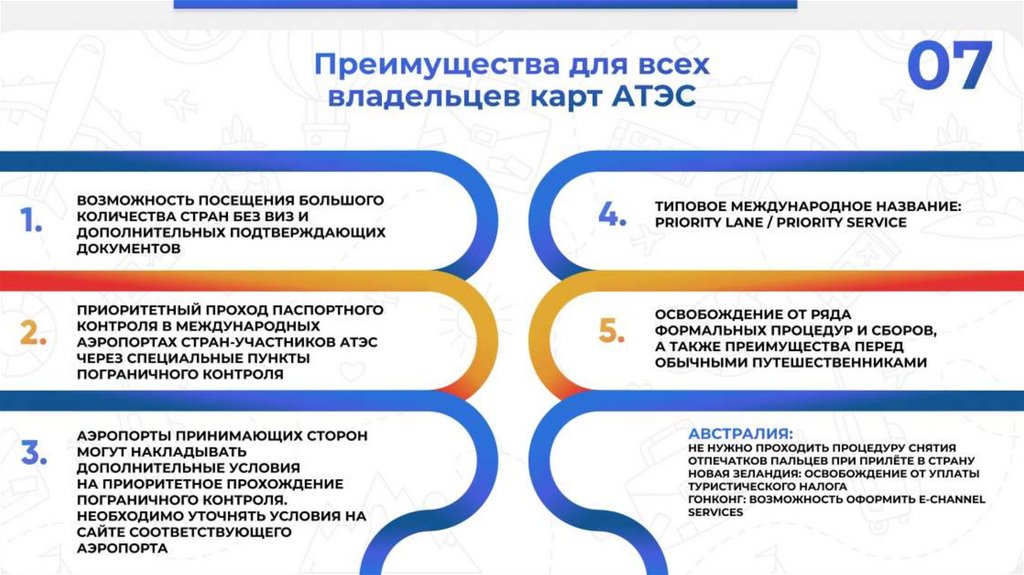 Преимущества для всех владельцев карт АТЭС

07

1.
ВОЗМОЖНОСТЬ ПОСЕЩЕНИЯ БОЛЬШОГО КОЛИЧЕСТВА СТРАН БЕЗ ВИЗ И ДОПОЛНИТЕЛЬНЫХ ПОДТВЕРЖДАЮЩИХ ДОКУМЕНТОВ

2.
ПРИОРИТЕТНЫЙ ПРОХОД ПАСПОРТНОГО КОНТРОЛЯ В МЕЖДУНАРОДНЫХ АЭРОПОРТАХ СТРАН-УЧАСТНИКОВ АТЭС ЧЕРЕЗ СПЕЦИАЛЬНЫЕ ПУНКТЫ ПОГРАНИЧНОГО КОНТРОЛЯ

3.
АЭРОПОРТЫ ПРИНИМАЮЩИХ СТОРОН МОГУТ НАКЛАДЫВАТЬ ДОПОЛНИТЕЛЬНЫЕ УСЛОВИЯ НА ПРИОРИТЕТНОЕ ПРОХОЖДЕНИЕ ПОГРАНИЧНОГО КОНТРОЛЯ. НЕОБХОДИМО УТОЧНЯТЬ УСЛОВИЯ НА САЙТЕ СООТВЕТСТВУЮЩЕГО АЭРОПОРТА

4.
ТИПОВОЕ МЕЖДУНАРОДНОЕ НАЗВАНИЕ: PRIORITY LANE / PRIORITY SERVICE

5.
ОСВОБОЖДЕНИЕ ОТ РЯДА ФОРМАЛЬНЫХ ПРОЦЕДУР И СБОРОВ, А ТАКЖЕ ПРЕИМУЩЕСТВА ПЕРЕД ОБЫЧНЫМИ ПУТЕШЕСТВЕННИКАМИ

АВСТРАЛИЯ:
НЕ НУЖНО ПРОХОДИТЬ ПРОЦЕДУРУ СНЯТИЯ ОТПЕЧАТКОВ ПАЛЬЦЕВ ПРИ ПРИЛЁТЕ В СТРАНУ
НОВАЯ ЗЕЛАНДИЯ: ОСВОБОЖДЕНИЕ ОТ УПЛАТЫ ТУРИСТИЧЕСКОГО НАЛОГА
ГОНКОНГ: ВОЗМОЖНОСТЬ ОФОРМИТЬ E-CHANNEL SERVICES